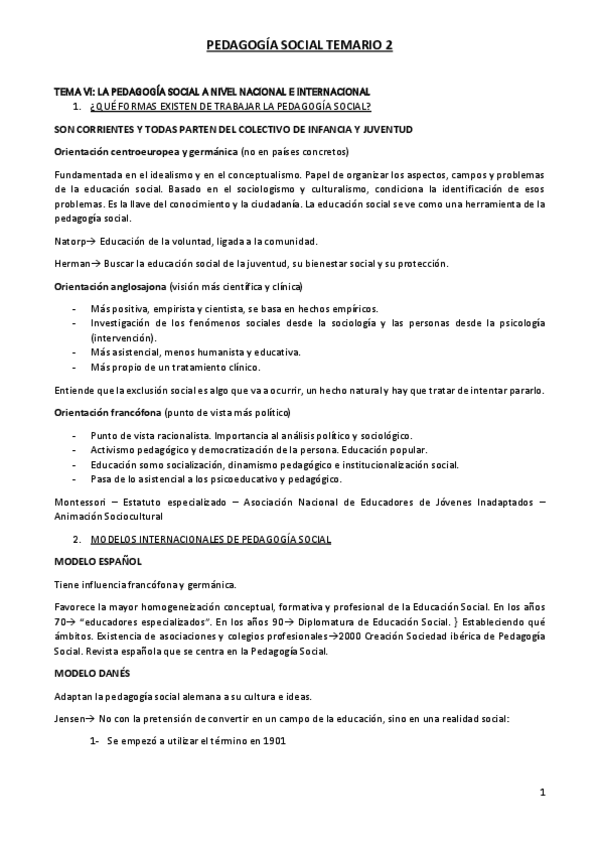 PEDAGOGÍA SOCIAL TEMARIO 2

TEMA VI: LA PEDAGOGÍA SOCIAL A NIVEL NACIONAL E INTERNACIONAL

1. ¿QUÉ FORMAS EXISTEN DE TRABAJAR LA PEDAGOGÍA SOCIAL?

SON CORRIENTES Y TODAS PARTEN DEL COLECTIVO DE INFANCIA Y JUVENTUD

Orientación centroeuropea y germánica (no en países concretos)

Fundamentada en el idealismo y en el conceptualismo. Papel de organizar los aspectos, campos y problemas de la educación social. Basado en el sociologismo y culturalismo, condiciona la identificación de esos problemas. Es la llave del conocimiento y la ciudadanía. La educación social se ve como una herramienta de la pedagogía social.

Natorp→ Educación de la voluntad, ligada a la comunidad.

Herman→ Buscar la educación social de la juventud, su bienestar social y su protección.

Orientación anglosajona (visión más científica y clínica)

- Más positiva, empirista y cientista, se basa en hechos empíricos.
- Investigación de los fenómenos sociales desde la sociología y las personas desde la psicología (intervención).
- Más asistencial, menos humanista y educativa.
- Más propio de un tratamiento clínico.

Entiende que la exclusión social es algo que va a ocurrir, un hecho natural y hay que tratar de intentar pararlo.

Orientación francófona (punto de vista más político)

- Punto de vista racionalista. Importancia al análisis político y sociológico.
- Activismo pedagógico y democratización de la persona. Educación popular.
- Educación somo socialización, dinamismo pedagógico e institucionalización social.
- Pasa de lo asistencial a los psicoeducativo y pedagógico.

Montessori – Estatuto especializado – Asociación Nacional de Educadores de Jóvenes Inadaptados – Animación Sociocultural

2. MODELOS INTERNACIONALES DE PEDAGOGÍA SOCIAL

MODELO ESPAÑOL

Tiene influencia francófona y germánica.

Favorece la mayor homogeneización conceptual, formativa y profesional de la Educación Social. En los años 70→ "educadores especializados". En los años 90→ Diplomatura de Educación Social. } Estableciendo qué ámbitos. Existencia de asociaciones y colegios profesionales→2000 Creación Sociedad ibérica de Pedagogía Social. Revista española que se centra en la Pedagogía Social.

MODELO DANÉS

Adaptan la pedagogía social alemana a su cultura e ideas.

Jensen→ No con la pretensión de convertir en un campo de la educación, sino en una realidad social:

1- Se empezó a utilizar el término en 1901

1